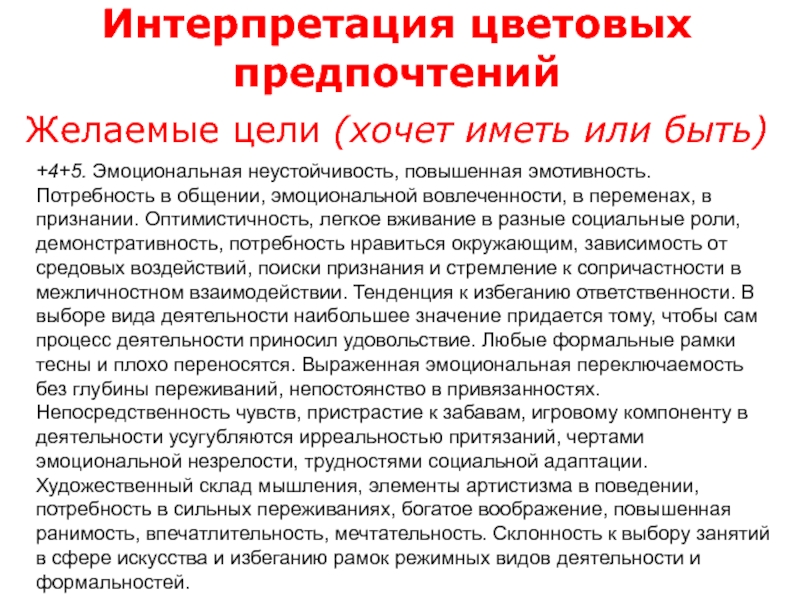 Интерпретация цветовых предпочтений

Желаемые цели (хочет иметь или быть)

+4+5. Эмоциональная неустойчивость, повышенная эмотивность. Потребность в общении, эмоциональной вовлеченности, в переменах, в признании. Оптимистичность, легкое вживание в разные социальные роли, демонстративность, потребность нравиться окружающим, зависимость от средовых воздействий, поиски признания и стремление к сопричастности в межличностном взаимодействии. Тенденция к избеганию ответственности. В выборе вида деятельности наибольшее значение придается тому, чтобы сам процесс деятельности приносил удовольствие. Любые формальные рамки тесны и плохо переносятся. Выраженная эмоциональная переключаемость без глубины переживаний, непостоянство в привязанностях. Непосредственность чувств, пристрастие к забавам, игровому компоненту в деятельности усугубляются ирреальностью притязаний, чертами эмоциональной незрелости, трудностями социальной адаптации. Художественный склад мышления, элементы артистизма в поведении, потребность в сильных переживаниях, богатое воображение, повышенная ранимость, впечатлительность, мечтательность. Склонность к выбору занятий в сфере искусства и избеганию рамок режимных видов деятельности и формальностей.